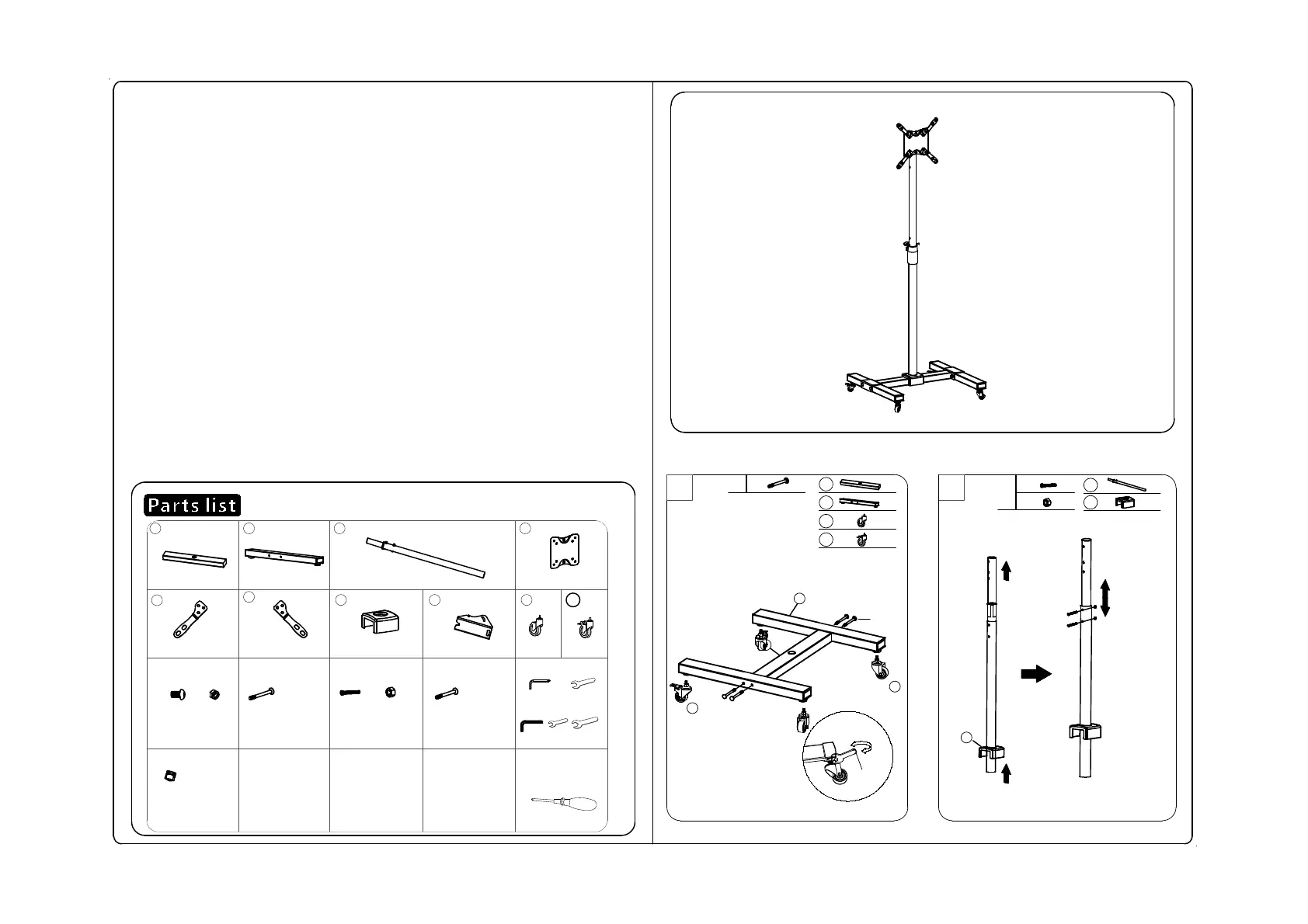 Parts list